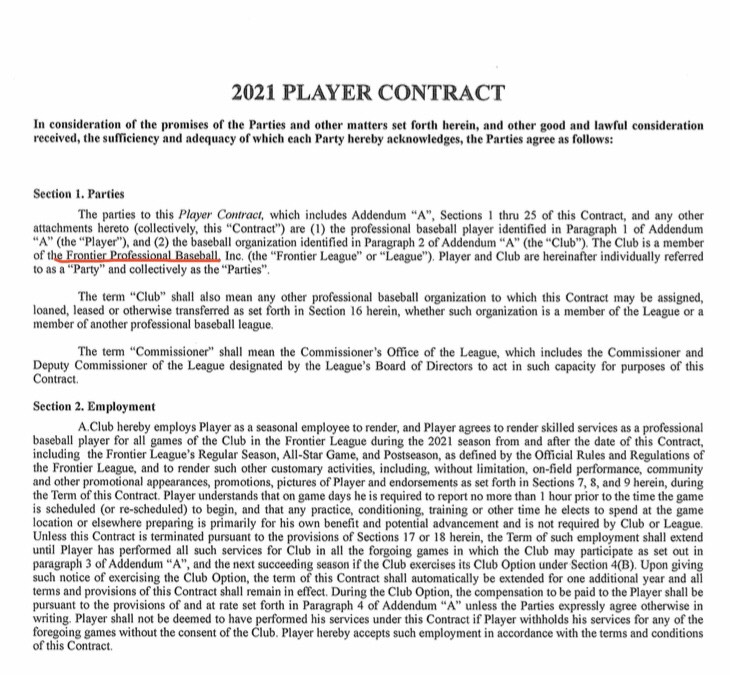 2021 PLAYER CONTRACT

In consideration of the promises of the Parties and other matters set forth herein, and other good and lawful consideration received, the sufficiency and adequacy of which each Party hereby acknowledges, the Parties agree as follows:

Section 1. Parties

The parties to this Player Contract, which includes Addendum "A", Sections 1 thru 25 of this Contract, and any other attachments hereto (collectively, this "Contract") are (1) the professional baseball player identified in Paragraph 1 of Addendum "A" (the "Player"), and (2) the baseball organization identified in Paragraph 2 of Addendum "A" (the "Club"). The Club is a member of the Frontier Professional Baseball, Inc. (the "Frontier League" or "League"). Player and Club are hereinafter individually referred to as a "Party" and collectively as the "Parties".

The term "Club" shall also mean any other professional baseball organization to which this Contract may be assigned, loaned, leased or otherwise transferred as set forth in Section 16 herein, whether such organization is a member of the League or a member of another professional baseball league.

The term "Commissioner" shall mean the Commissioner's Office of the League, which includes the Commissioner and Deputy Commissioner of the League designated by the League's Board of Directors to act in such capacity for purposes of this Contract.

Section 2. Employment

A.Club hereby employs Player as a seasonal employee to render, and Player agrees to render skilled services as a professional baseball player for all games of the Club in the Frontier League during the 2021 season from and after the date of this Contract, including the Frontier League's Regular Season, All-Star Game, and Postseason, as defined by the Official Rules and Regulations of the Frontier League, and to render such other customary activities, including, without limitation, on-field performance, community and other promotional appearances, promotions, pictures of Player and endorsements as set forth in Sections 7, 8, and 9 herein, during the Term of this Contract. Player understands that on game days he is required to report no more than 1 hour prior to the time the game is scheduled (or re-scheduled) to begin, and that any practice, conditioning, training or other time he elects to spend at the game location or elsewhere preparing is primarily for his own benefit and potential advancement and is not required by Club or League. Unless this Contract is terminated pursuant to the provisions of Sections 17 or 18 herein, the Term of such employment shall extend until Player has performed all such services for Club in all the forgoing games in which the Club may participate as set out in paragraph 3 of Addendum "A", and the next succeeding season if the Club exercises its Club Option under Section 4(B). Upon giving such notice of exercising the Club Option, the term of this Contract shall automatically be extended for one additional year and all terms and provisions of this Contract shall remain in effect. During the Club Option, the compensation to be paid to the Player shall be pursuant to the provisions of and at rate set forth in Paragraph 4 of Addendum "A" unless the Parties expressly agree otherwise in writing. Player shall not be deemed to have performed his services under this Contract if Player withholds his services for any of the foregoing games without the consent of the Club. Player hereby accepts such employment in accordance with the terms and conditions of this Contract.